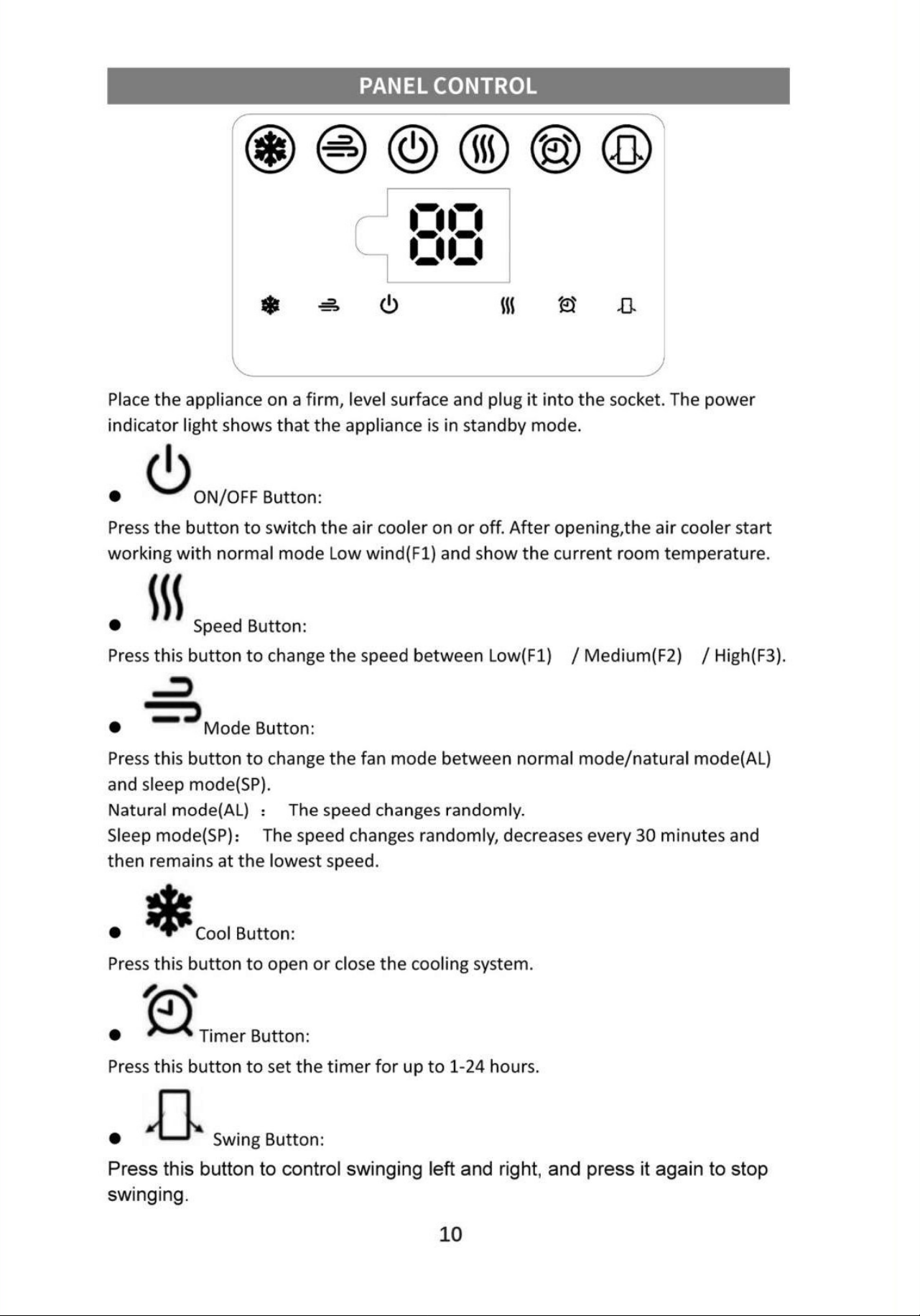 PANEL CONTROL

88

Place the appliance on a firm, level surface and plug it into the socket. The power indicator light shows that the appliance is in standby mode.

• ON/OFF Button:

Press the button to switch the air cooler on or off. After opening,the air cooler start working with normal mode Low wind(F1) and show the current room temperature.

• Speed Button:

Press this button to change the speed between Low(F1) / Medium(F2) / High(F3).

• Mode Button:

Press this button to change the fan mode between normal mode/natural mode(AL) and sleep mode(SP).
Natural mode(AL) : The speed changes randomly.
Sleep mode(SP): The speed changes randomly, decreases every 30 minutes and then remains at the lowest speed.

• Cool Button:

Press this button to open or close the cooling system.

• Timer Button:

Press this button to set the timer for up to 1-24 hours.

• Swing Button:

Press this button to control swinging left and right, and press it again to stop swinging.

10